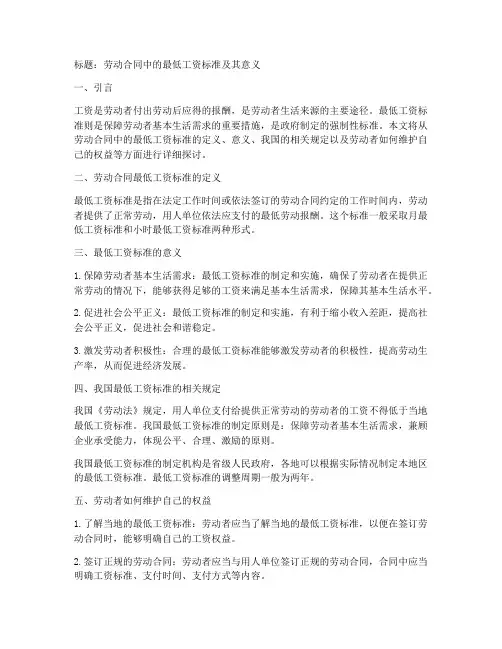 标题：劳动合同中的最低工资标准及其意义

一、引言

工资是劳动者付出劳动后应得的报酬，是劳动者生活来源的主要途径。最低工资标准则是保障劳动者基本生活需求的重要措施，是政府制定的强制性标准。本文将从劳动合同中的最低工资标准的定义、意义、我国的相关规定以及劳动者如何维护自己的权益等方面进行详细探讨。

二、劳动合同最低工资标准的定义

最低工资标准是指在法定工作时间或依法签订的劳动合同约定的工作时间内，劳动者提供了正常劳动，用人单位依法应支付的最低劳动报酬。这个标准一般采取月最低工资标准和小时最低工资标准两种形式。

三、最低工资标准的意义

1. 保障劳动者基本生活需求：最低工资标准的制定和实施，确保了劳动者在提供正常劳动的情况下，能够获得足够的工资来满足基本生活需求，保障其基本生活水平。

2. 促进社会公平正义：最低工资标准的制定和实施，有利于缩小收入差距，提高社会公平正义，促进社会和谐稳定。

3. 激发劳动者积极性：合理的最低工资标准能够激发劳动者的积极性，提高劳动生产率，从而促进经济发展。

四、我国最低工资标准的相关规定

我国《劳动法》规定，用人单位支付给提供正常劳动的劳动者的工资不得低于当地最低工资标准。我国最低工资标准的制定原则是：保障劳动者基本生活需求，兼顾企业承受能力，体现公平、合理、激励的原则。

我国最低工资标准的制定机构是省级人民政府，各地可以根据实际情况制定本地区的最低工资标准。最低工资标准的调整周期一般为两年。

五、劳动者如何维护自己的权益

1. 了解当地的最低工资标准：劳动者应当了解当地的最低工资标准，以便在签订劳动合同时，能够明确自己的工资权益。

2. 签订正规的劳动合同：劳动者应当与用人单位签订正规的劳动合同，合同中应当明确工资标准、支付时间、支付方式等内容。